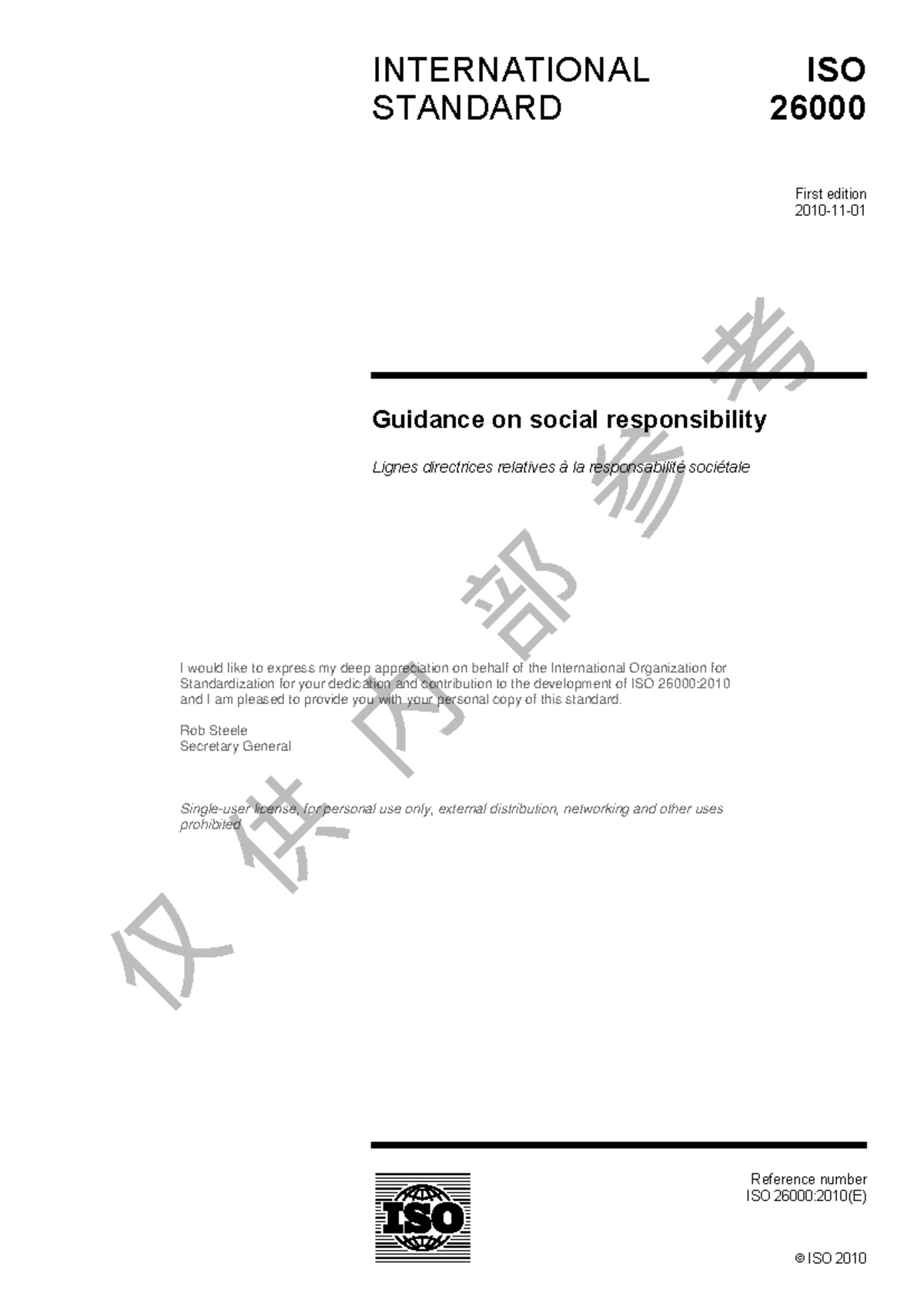 INTERNATIONAL STANDARD

ISO 26000

First edition
2010-11-01

Guidance on social responsibility

Lignes directrices relatives à la responsabilité sociétale

I would like to express my deep appreciation on behalf of the International Organization for Standardization for your dedication and contribution to the development of ISO 26000:2010 and I am pleased to provide you with your personal copy of this standard.

Rob Steele
Secretary General

Single-user license, for personal use only, external distribution, networking and other uses prohibited

ISO

Reference number
ISO 26000:2010(E)

© ISO 2010

仅供内部参考